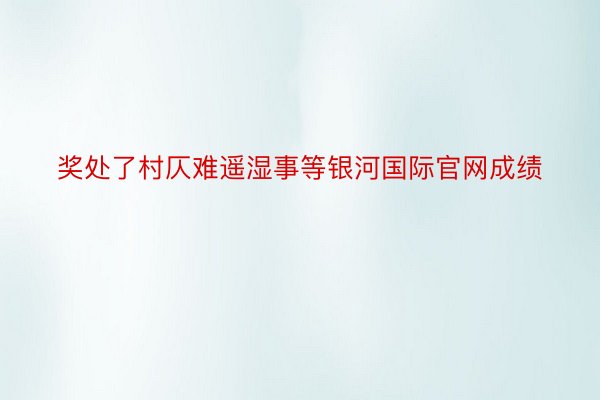 奖处了村仄难遥湿事等银河国际官网成绩